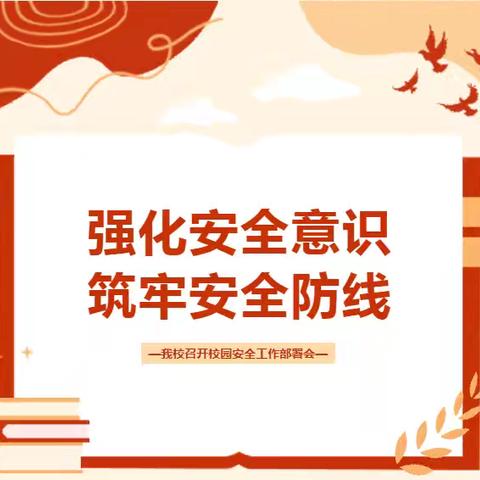 强化安全意识
筑牢安全防线

—我校召开校园安全工作部署会—